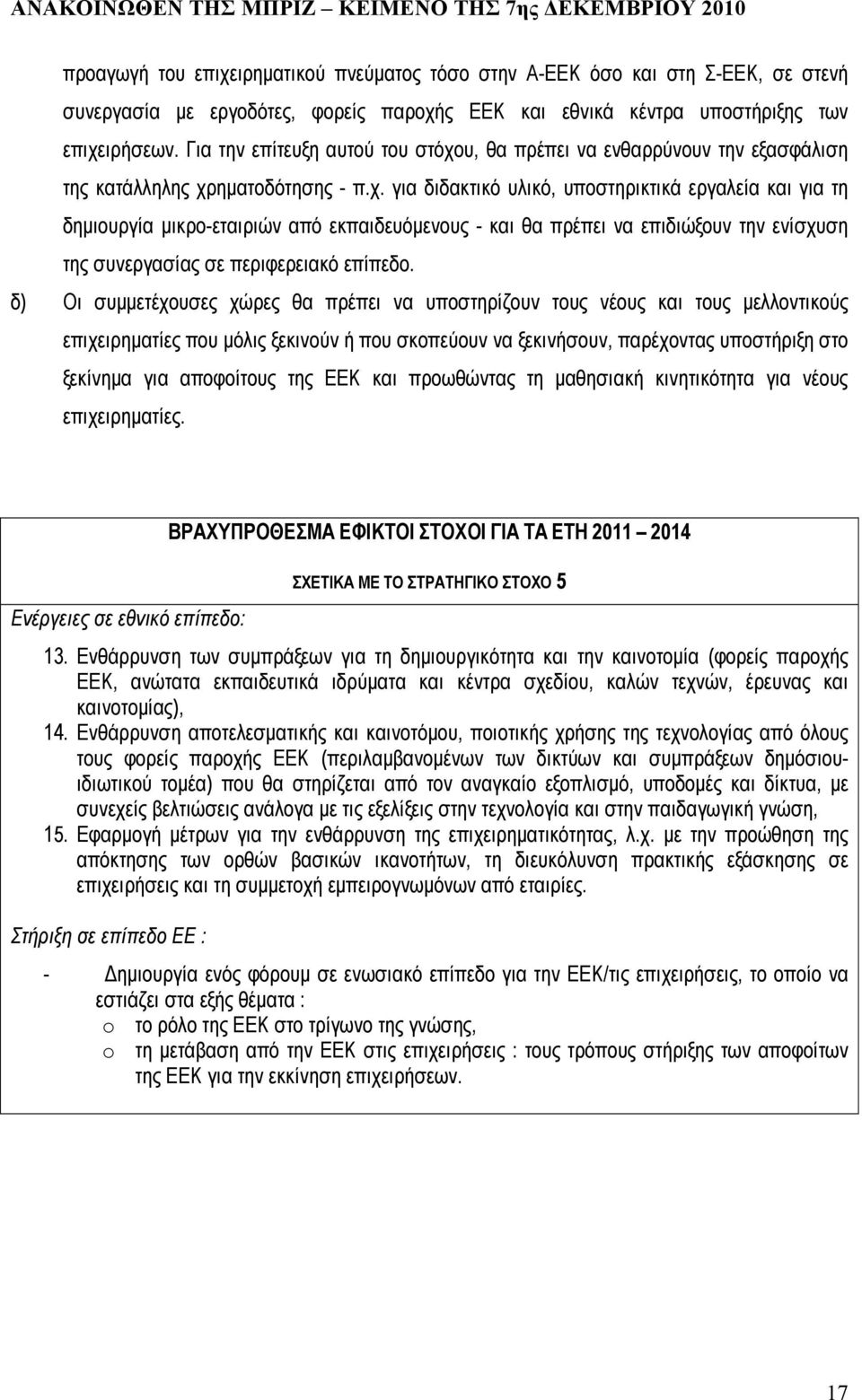 ΑΝΑΚΟΙΝΩΘΕΝ ΤΗΣ ΜΠΡΙΖ – ΚΕΙΜΕΝΟ ΤΗΣ 7ης ΔΕΚΕΜΒΡΙΟΥ 2010

προαγωγή του επιχειρηματικού πνεύματος τόσο στην Α-ΕΕΚ όσο και στη Σ-ΕΕΚ, σε στενή συνεργασία με εργοδότες, φορείς παροχής ΕΕΚ και εθνικά κέντρα υποστήριξης των επιχειρήσεων. Για την επίτευξη αυτού του στόχου, θα πρέπει να ενθαρρύνουν την εξασφάλιση της κατάλληλης χρηματοδότησης - π.χ. για διδακτικό υλικό, υποστηρικτικά εργαλεία και για τη δημιουργία μικρο-εταιριών από εκπαιδευόμενους - και θα πρέπει να επιδιώξουν την ενίσχυση της συνεργασίας σε περιφερειακό επίπεδο.

δ) Οι συμμετέχουσες χώρες θα πρέπει να υποστηρίζουν τους νέους και τους μελλοντικούς επιχειρηματίες που μόλις ξεκινούν ή που σκοπεύουν να ξεκινήσουν, παρέχοντας υποστήριξη στο ξεκίνημα για αποφοίτους της ΕΕΚ και προωθώντας τη μαθησιακή κινητικότητα για νέους επιχειρηματίες.

ΒΡΑΧΥΠΡΟΘΕΣΜΑ ΕΦΙΚΤΟΙ ΣΤΟΧΟΙ ΓΙΑ ΤΑ ΕΤΗ 2011 – 2014

ΣΧΕΤΙΚΑ ΜΕ ΤΟ ΣΤΡΑΤΗΓΙΚΟ ΣΤΟΧΟ 5

Ενέργειες σε εθνικό επίπεδο:

13. Ενθάρρυνση των συμπράξεων για τη δημιουργικότητα και την καινοτομία (φορείς παροχής ΕΕΚ, ανώτατα εκπαιδευτικά ιδρύματα και κέντρα σχεδίου, καλών τεχνών, έρευνας και καινοτομίας),
14. Ενθάρρυνση αποτελεσματικής και καινοτόμου, ποιοτικής χρήσης της τεχνολογίας από όλους τους φορείς παροχής ΕΕΚ (περιλαμβανομένων των δικτύων και συμπράξεων δημόσιου-ιδιωτικού τομέα) που θα στηρίζεται από τον αναγκαίο εξοπλισμό, υποδομές και δίκτυα, με συνεχείς βελτιώσεις ανάλογα με τις εξελίξεις στην τεχνολογία και στην παιδαγωγική γνώση,
15. Εφαρμογή μέτρων για την ενθάρρυνση της επιχειρηματικότητας, λ.χ. με την προώθηση της απόκτησης των ορθών βασικών ικανοτήτων, τη διευκόλυνση πρακτικής εξάσκησης σε επιχειρήσεις και τη συμμετοχή εμπειρογνωμόνων από εταιρίες.

Στήριξη σε επίπεδο ΕΕ :

- Δημιουργία ενός φόρουμ σε ενωσιακό επίπεδο για την ΕΕΚ/τις επιχειρήσεις, το οποίο να εστιάζει στα εξής θέματα :
o το ρόλο της ΕΕΚ στο τρίγωνο της γνώσης,
o τη μετάβαση από την ΕΕΚ στις επιχειρήσεις : τους τρόπους στήριξης των αποφοίτων της ΕΕΚ για την εκκίνηση επιχειρήσεων.

17